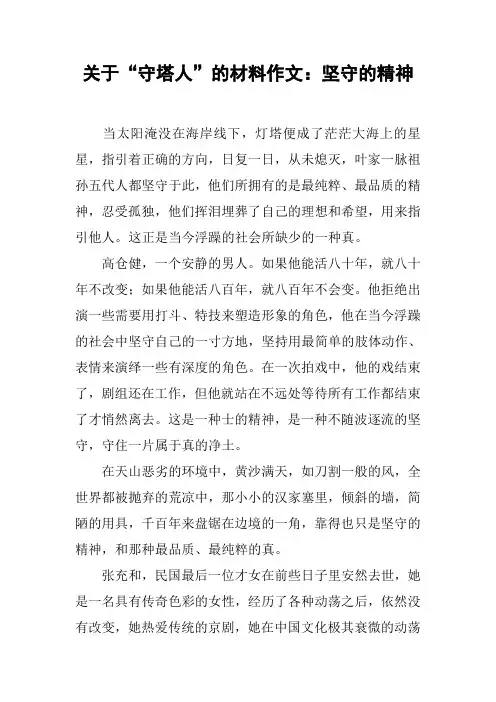 关于“守塔人”的材料作文：坚守的精神

当太阳淹没在海岸线下，灯塔便成了茫茫大海上的星星，指引着正确的方向，日复一日，从未熄灭，叶家一脉祖孙五代人都坚守于此，他们所拥有的是最纯粹、最品质的精神，忍受孤独，他们挥泪埋葬了自己的理想和希望，用来指引他人。这正是当今浮躁的社会所缺少的一种真。

高仓健，一个安静的男人。如果他能活八十年，就八十年不改变；如果他能活八百年，就八百年不会变。他拒绝出演一些需要用打斗、特技来塑造形象的角色，他在当今浮躁的社会中坚守自己的一寸方地，坚持用最简单的肢体动作、表情来演绎一些有深度的角色。在一次拍戏中，他的戏结束了，剧组还在工作，但他就站在不远处等待所有工作都结束了才悄然离去。这是一种士的精神，是一种不随波逐流的坚守，守住一片属于真的净土。

在天山恶劣的环境中，黄沙满天，如刀割一般的风，全世界都被抛弃的荒凉中，那小小的汉家塞里，倾斜的墙，简陋的用具，千百年来盘锯在边境的一角，靠得也只是坚守的精神，和那种最品质、最纯粹的真。

张充和，民国最后一位才女在前些日子里安然去世，她是一名具有传奇色彩的女性，经历了各种动荡之后，依然没有改变，她热爱传统的京剧，她在中国文化极其衰微的动荡